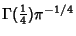 $\Gamma(\frac{1}{4})\pi^{-1/4}$